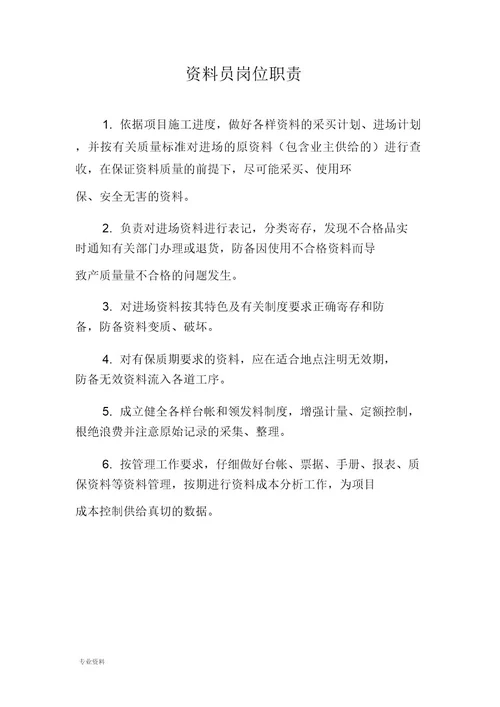 资料员岗位职责

1. 依据项目施工进度，做好各样资料的采买计划、进场计划，并按有关质量标准对进场的原资料（包含业主供给的）进行查收，在保证资料质量的前提下，尽可能采买、使用环保、安全无害的资料。

2. 负责对进场资料进行表记，分类寄存，发现不合格品实时通知有关部门办理或退货，防备因使用不合格资料而导致产质量量不合格的问题发生。

3. 对进场资料按其特色及有关制度要求正确寄存和防备，防备资料变质、破坏。

4. 对有保质期要求的资料，应在适合地点注明无效期，防备无效资料流入各道工序。

5. 成立健全各样台帐和领发料制度，增强计量、定额控制，根绝浪费并注意原始记录的采集、整理。

6. 按管理工作要求，仔细做好台帐、票据、手册、报表、质保资料等资料管理，按期进行资料成本分析工作，为项目成本控制供给真切的数据。

专业资料